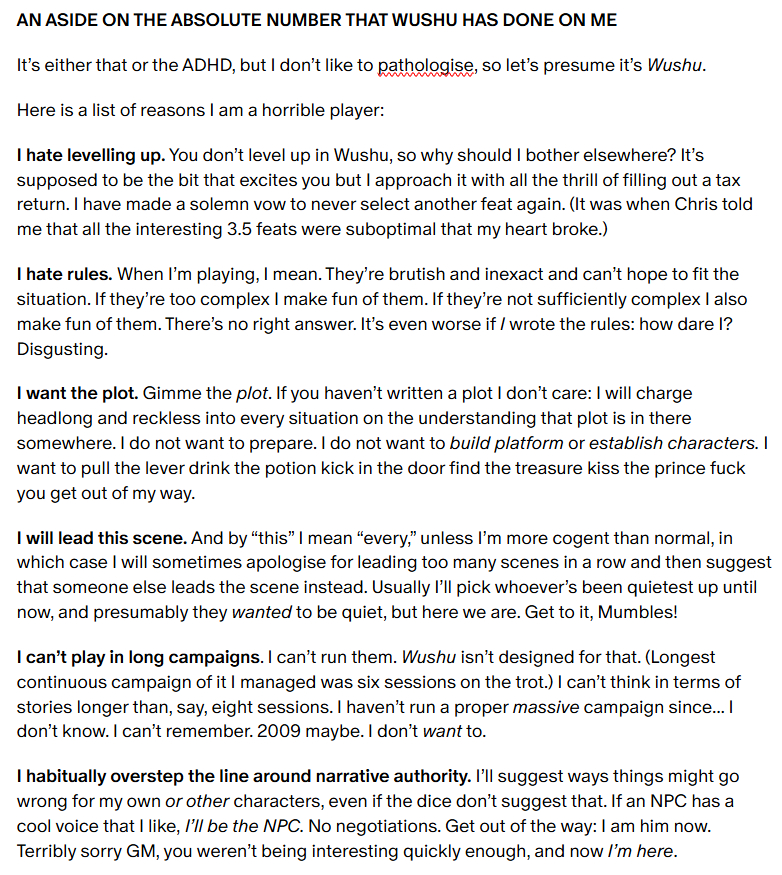 AN ASIDE ON THE ABSOLUTE NUMBER THAT WUSHU HAS DONE ON ME

It's either that or the ADHD, but I don't like to pathologise, so let's presume it's Wushu.

Here is a list of reasons I am a horrible player:

I hate levelling up. You don't level up in Wushu, so why should I bother elsewhere? It's supposed to be the bit that excites you but I approach it with all the thrill of filling out a tax return. I have made a solemn vow to never select another feat again. (It was when Chris told me that all the interesting 3.5 feats were suboptimal that my heart broke.)

I hate rules. When I'm playing, I mean. They're brutish and inexact and can't hope to fit the situation. If they're too complex I make fun of them. If they're not sufficiently complex I also make fun of them. There's no right answer. It's even worse if I wrote the rules: how dare I? Disgusting.

I want the plot. Gimme the plot. If you haven't written a plot I don't care: I will charge headlong and reckless into every situation on the understanding that plot is in there somewhere. I do not want to prepare. I do not want to build platform or establish characters. I want to pull the lever drink the potion kick in the door find the treasure kiss the prince fuck you get out of my way.

I will lead this scene. And by "this" I mean "every," unless I'm more cogent than normal, in which case I will sometimes apologise for leading too many scenes in a row and then suggest that someone else leads the scene instead. Usually I'll pick whoever's been quietest up until now, and presumably they wanted to be quiet, but here we are. Get to it, Mumbles!

I can't play in long campaigns. I can't run them. Wushu isn't designed for that. (Longest continuous campaign of it I managed was six sessions on the trot.) I can't think in terms of stories longer than, say, eight sessions. I haven't run a proper massive campaign since… I don't know. I can't remember. 2009 maybe. I don't want to.

I habitually overstep the line around narrative authority. I'll suggest ways things might go wrong for my own or other characters, even if the dice don't suggest that. If an NPC has a cool voice that I like, I'll be the NPC. No negotiations. Get out of the way: I am him now. Terribly sorry GM, you weren't being interesting quickly enough, and now I'm here.